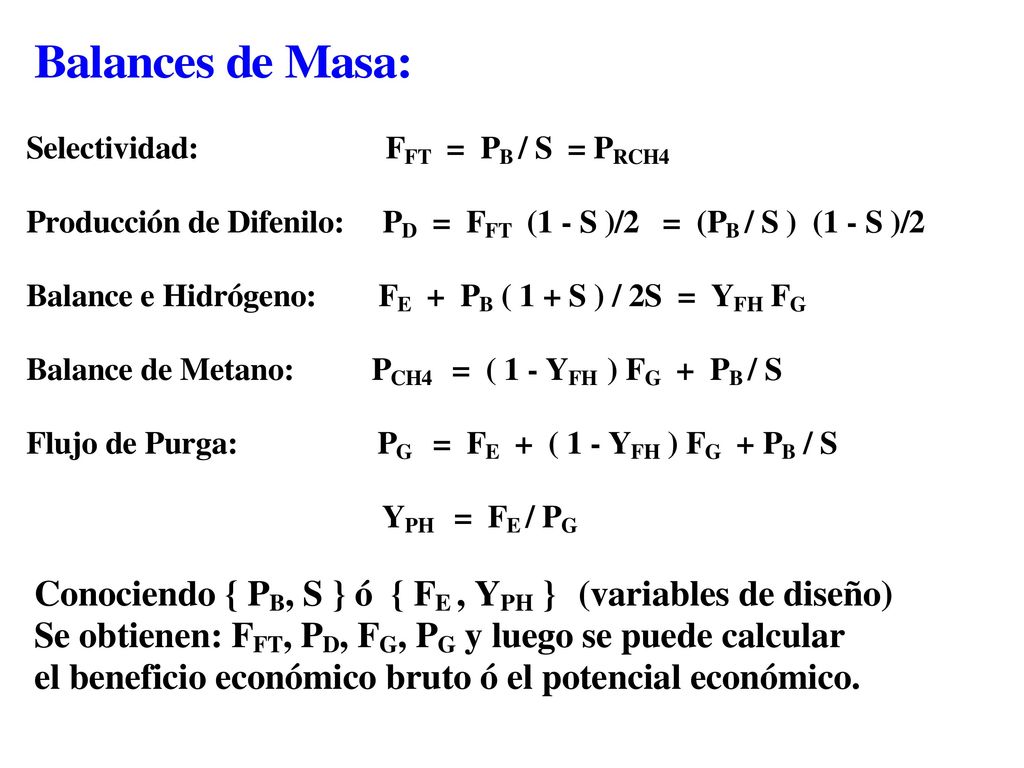 Balances de Masa:

Selectividad: $F_{FT} = P_B / S = P_{RCH4}$

Producción de Difenilo: $P_D = F_{FT} (1 - S)/2 = (P_B / S) (1 - S)/2$

Balance e Hidrógeno: $F_E + P_B (1 + S) / 2S = Y_{FH} F_G$

Balance de Metano: $P_{CH4} = (1 - Y_{FH}) F_G + P_B / S$

Flujo de Purga: $P_G = F_E + (1 - Y_{FH}) F_G + P_B / S$

$Y_{PH} = F_E / P_G$

Conociendo { $P_B$, S } ó { $F_E$ , $Y_{PH}$ } (variables de diseño)
Se obtienen: $F_{FT}$, $P_D$, $F_G$, $P_G$ y luego se puede calcular el beneficio económico bruto ó el potencial económico.